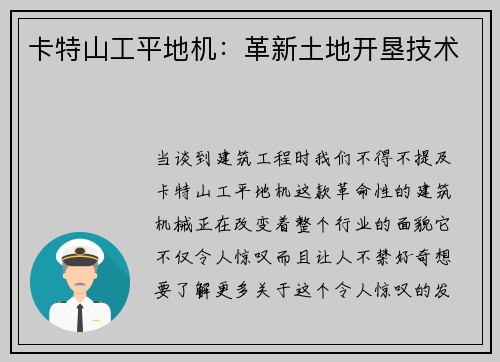 卡特山工平地机：革新土地开垦技术

当谈到建筑工程时我们不得不提及卡特山工平地机这款革命性的建筑机械正在改变着整个行业的面貌它不仅令人惊叹而且让人不禁好奇想要了解更多关于这个令人惊叹的发